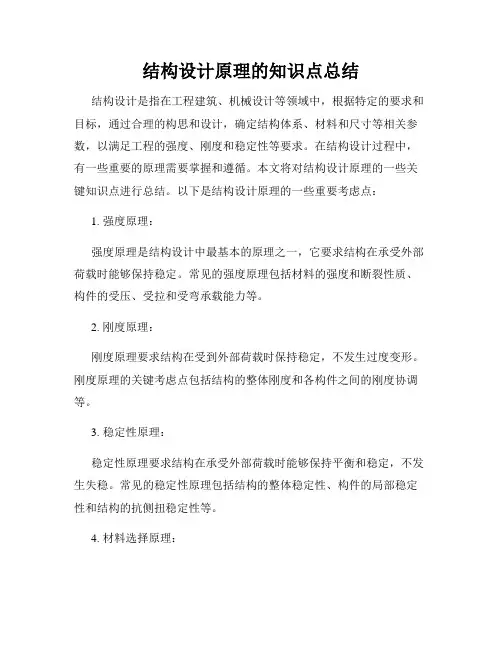 结构设计原理的知识点总结

结构设计是指在工程建筑、机械设计等领域中，根据特定的要求和目标，通过合理的构思和设计，确定结构体系、材料和尺寸等相关参数，以满足工程的强度、刚度和稳定性等要求。在结构设计过程中，有一些重要的原理需要掌握和遵循。本文将对结构设计原理的一些关键知识点进行总结。以下是结构设计原理的一些重要考虑点：

1. 强度原理：

强度原理是结构设计中最基本的原理之一，它要求结构在承受外部荷载时能够保持稳定。常见的强度原理包括材料的强度和断裂性质、构件的受压、受拉和受弯承载能力等。

2. 刚度原理：

刚度原理要求结构在受到外部荷载时保持稳定，不发生过度变形。刚度原理的关键考虑点包括结构的整体刚度和各构件之间的刚度协调等。

3. 稳定性原理：

稳定性原理要求结构在承受外部荷载时能够保持平衡和稳定，不发生失稳。常见的稳定性原理包括结构的整体稳定性、构件的局部稳定性和结构的抗侧扭稳定性等。

4. 材料选择原理：